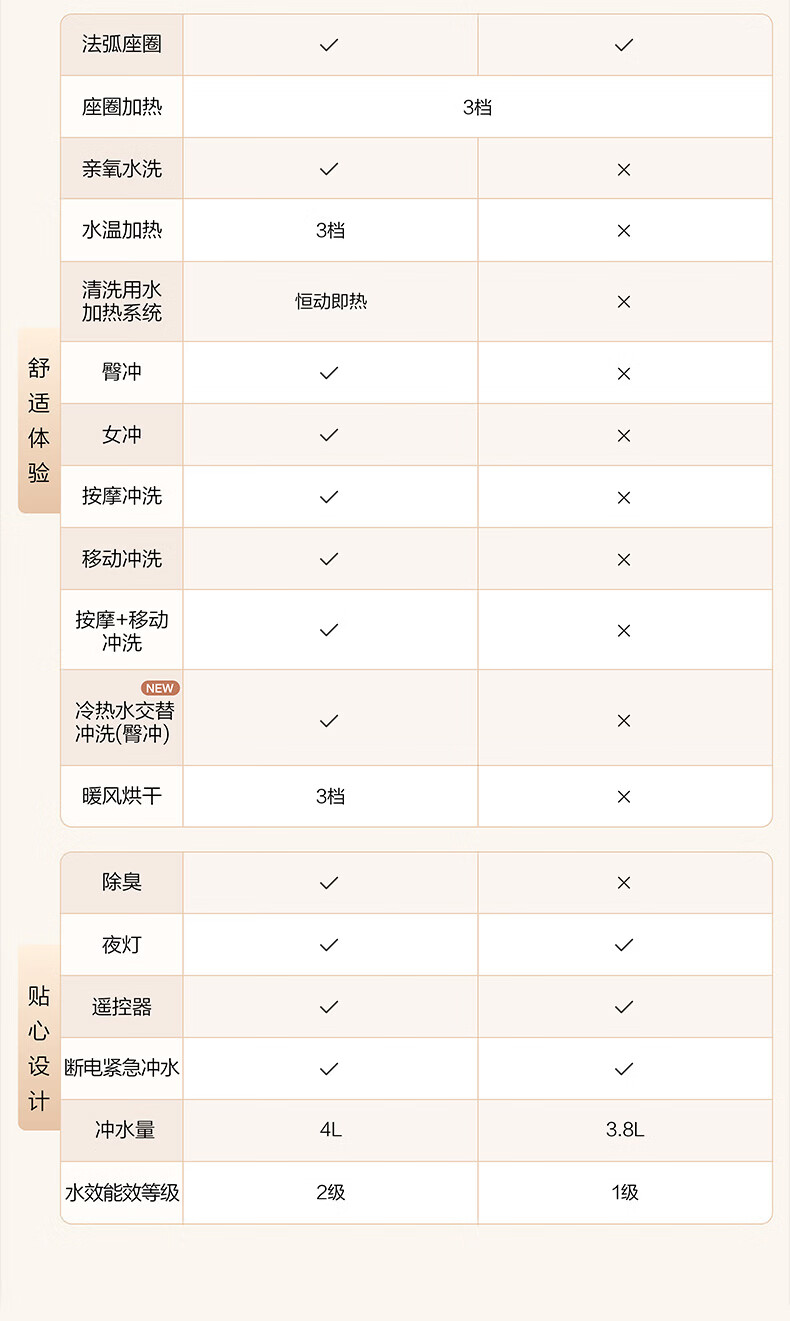 舒适体验

| 法弧座圈 | ✓ | ✓ |
|---|---|---|
| 座圈加热 | 3档 | |
| 亲氧水洗 | ✓ | × |
| 水温加热 | 3档 | × |
| 清洗用水加热系统 | 恒动即热 | × |
| 臀冲 | ✓ | × |
| 女冲 | ✓ | × |
| 按摩冲洗 | ✓ | × |
| 移动冲洗 | ✓ | × |
| 按摩+移动冲洗 | ✓ | × |
| NEW 冷热水交替冲洗(臀冲) | ✓ | × |
| 暖风烘干 | 3档 | × |

贴心设计

| 除臭 | ✓ | × |
|---|---|---|
| 夜灯 | ✓ | ✓ |
| 遥控器 | ✓ | ✓ |
| 断电紧急冲水 | ✓ | ✓ |
| 冲水量 | 4L | 3.8L |
| 水效能效等级 | 2级 | 1级 |